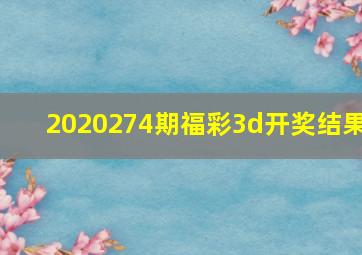 2020274期福彩3d开奖结果